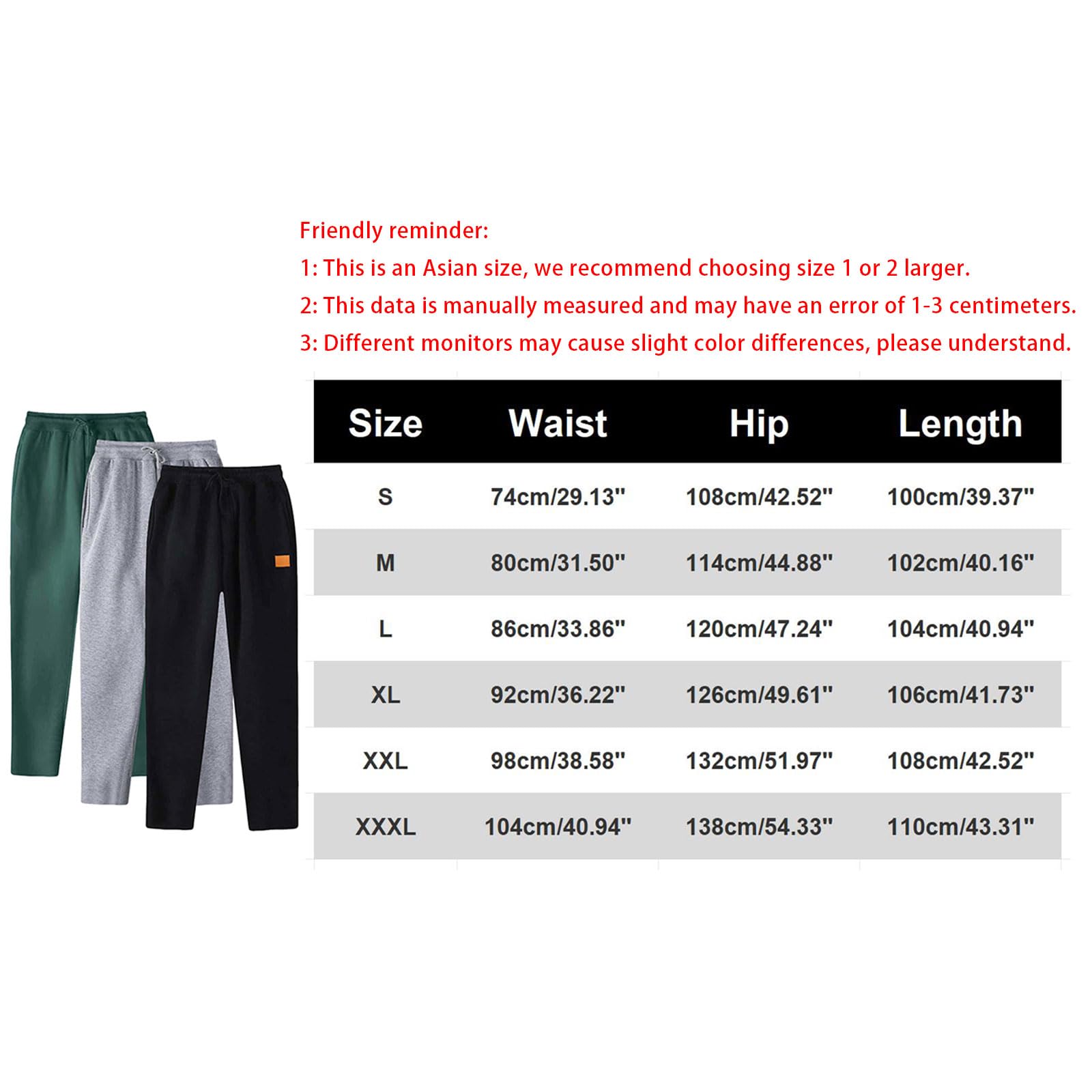 Friendly reminder:
1: This is an Asian size, we recommend choosing size 1 or 2 larger.
2: This data is manually measured and may have an error of 1-3 centimeters.
3: Different monitors may cause slight color differences, please understand.

| Size | Waist | Hip | Length |
|---|---|---|---|
| S | 74cm/29.13" | 108cm/42.52" | 100cm/39.37" |
| M | 80cm/31.50" | 114cm/44.88" | 102cm/40.16" |
| L | 86cm/33.86" | 120cm/47.24" | 104cm/40.94" |
| XL | 92cm/36.22" | 126cm/49.61" | 106cm/41.73" |
| XXL | 98cm/38.58" | 132cm/51.97" | 108cm/42.52" |
| XXXL | 104cm/40.94" | 138cm/54.33" | 110cm/43.31" |